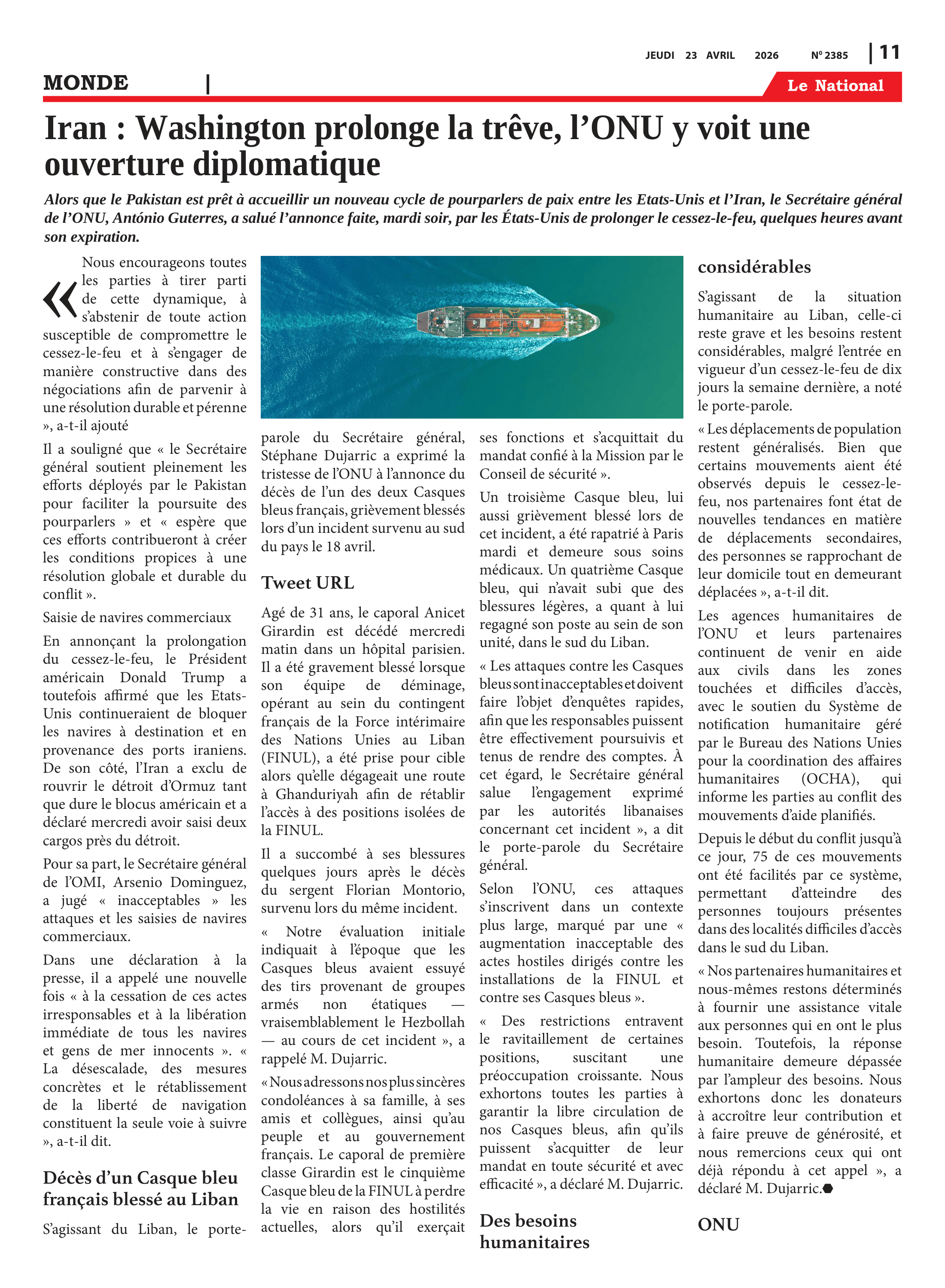 JEUDI 23 AVRIL 2026 N° 2385 | 11

MONDE | Le National

Iran : Washington prolonge la trêve, l'ONU y voit une ouverture diplomatique

Alors que le Pakistan est prêt à accueillir un nouveau cycle de pourparlers de paix entre les Etats-Unis et l'Iran, le Secrétaire général de l'ONU, António Guterres, a salué l'annonce faite, mardi soir, par les États-Unis de prolonger le cessez-le-feu, quelques heures avant son expiration.

« Nous encourageons toutes les parties à tirer parti de cette dynamique, à s'abstenir de toute action susceptible de compromettre le cessez-le-feu et à s'engager de manière constructive dans des négociations afin de parvenir à une résolution durable et pérenne », a-t-il ajouté

Il a souligné que « le Secrétaire général soutient pleinement les efforts déployés par le Pakistan pour faciliter la poursuite des pourparlers » et « espère que ces efforts contribueront à créer les conditions propices à une résolution globale et durable du conflit ».

Saisie de navires commerciaux

En annonçant la prolongation du cessez-le-feu, le Président américain Donald Trump a toutefois affirmé que les Etats-Unis continueraient de bloquer les navires à destination et en provenance des ports iraniens. De son côté, l'Iran a exclu de rouvrir le détroit d'Ormuz tant que dure le blocus américain et a déclaré mercredi avoir saisi deux cargos près du détroit.

Pour sa part, le Secrétaire général de l'OMI, Arsenio Dominguez, a jugé « inacceptables » les attaques et les saisies de navires commerciaux.

Dans une déclaration à la presse, il a appelé une nouvelle fois « à la cessation de ces actes irresponsables et à la libération immédiate de tous les navires et gens de mer innocents ». « La désescalade, des mesures concrètes et le rétablissement de la liberté de navigation constituent la seule voie à suivre », a-t-il dit.

Décès d'un Casque bleu français blessé au Liban

S'agissant du Liban, le porte-parole du Secrétaire général, Stéphane Dujarric a exprimé la tristesse de l'ONU à l'annonce du décès de l'un des deux Casques bleus français, grièvement blessés lors d'un incident survenu au sud du pays le 18 avril.

Tweet URL

Agé de 31 ans, le caporal Anicet Girardin est décédé mercredi matin dans un hôpital parisien. Il a été gravement blessé lorsque son équipe de déminage, opérant au sein du contingent français de la Force intérimaire des Nations Unies au Liban (FINUL), a été prise pour cible alors qu'elle dégageait une route à Ghanduriyah afin de rétablir l'accès à des positions isolées de la FINUL.

Il a succombé à ses blessures quelques jours après le décès du sergent Florian Montorio, survenu lors du même incident.

« Notre évaluation initiale indiquait à l'époque que les Casques bleus avaient essuyé des tirs provenant de groupes armés non étatiques — vraisemblablement le Hezbollah — au cours de cet incident », a rappelé M. Dujarric.

« Nous adressons nos plus sincères condoléances à sa famille, à ses amis et collègues, ainsi qu'au peuple et au gouvernement français. Le caporal de première classe Girardin est le cinquième Casque bleu de la FINUL à perdre la vie en raison des hostilités actuelles, alors qu'il exerçait ses fonctions et s'acquittait du mandat confié à la Mission par le Conseil de sécurité ».

Un troisième Casque bleu, lui aussi grièvement blessé lors de cet incident, a été rapatrié à Paris mardi et demeure sous soins médicaux. Un quatrième Casque bleu, qui n'avait subi que des blessures légères, a quant à lui regagné son poste au sein de son unité, dans le sud du Liban.

« Les attaques contre les Casques bleus sont inacceptables et doivent faire l'objet d'enquêtes rapides, afin que les responsables puissent être effectivement poursuivis et tenus de rendre des comptes. À cet égard, le Secrétaire général salue l'engagement exprimé par les autorités libanaises concernant cet incident », a dit le porte-parole du Secrétaire général.

Selon l'ONU, ces attaques s'inscrivent dans un contexte plus large, marqué par une « augmentation inacceptable des actes hostiles dirigés contre les installations de la FINUL et contre ses Casques bleus ».

« Des restrictions entravent le ravitaillement de certaines positions, suscitant une préoccupation croissante. Nous exhortons toutes les parties à garantir la libre circulation de nos Casques bleus, afin qu'ils puissent s'acquitter de leur mandat en toute sécurité et avec efficacité », a déclaré M. Dujarric.

Des besoins humanitaires considérables

S'agissant de la situation humanitaire au Liban, celle-ci reste grave et les besoins restent considérables, malgré l'entrée en vigueur d'un cessez-le-feu de dix jours la semaine dernière, a noté le porte-parole.

« Les déplacements de population restent généralisés. Bien que certains mouvements aient été observés depuis le cessez-le-feu, nos partenaires font état de nouvelles tendances en matière de déplacements secondaires, des personnes se rapprochant de leur domicile tout en demeurant déplacées », a-t-il dit.

Les agences humanitaires de l'ONU et leurs partenaires continuent de venir en aide aux civils dans les zones touchées et difficiles d'accès, avec le soutien du Système de notification humanitaire géré par le Bureau des Nations Unies pour la coordination des affaires humanitaires (OCHA), qui informe les parties au conflit des mouvements d'aide planifiés.

Depuis le début du conflit jusqu'à ce jour, 75 de ces mouvements ont été facilités par ce système, permettant d'atteindre des personnes toujours présentes dans des localités difficiles d'accès dans le sud du Liban.

« Nos partenaires humanitaires et nous-mêmes restons déterminés à fournir une assistance vitale aux personnes qui en ont le plus besoin. Toutefois, la réponse humanitaire demeure dépassée par l'ampleur des besoins. Nous exhortons donc les donateurs à accroître leur contribution et à faire preuve de générosité, et nous remercions ceux qui ont déjà répondu à cet appel », a déclaré M. Dujarric.

ONU